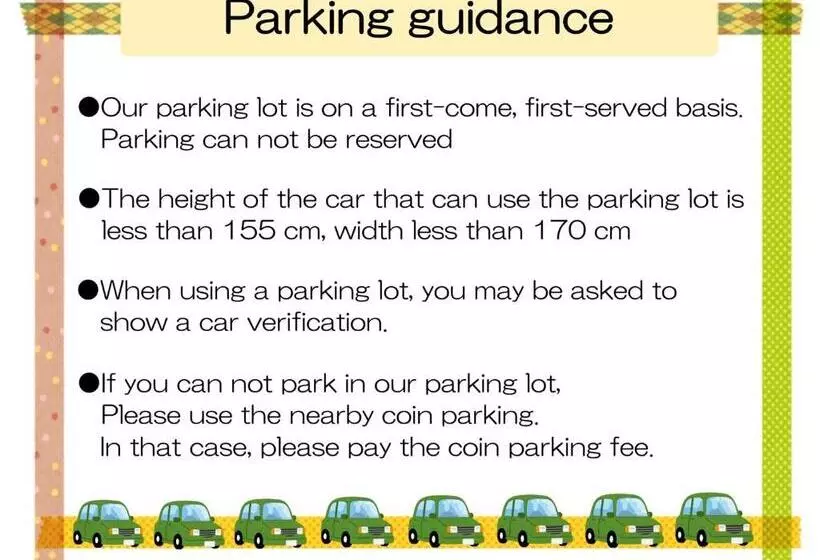 Parking guidance

• Our parking lot is on a first-come, first-served basis. Parking can not be reserved

• The height of the car that can use the parking lot is less than 155 cm, width less than 170 cm

• When using a parking lot, you may be asked to show a car verification.

• If you can not park in our parking lot,
Please use the nearby coin parking.
In that case, please pay the coin parking fee.